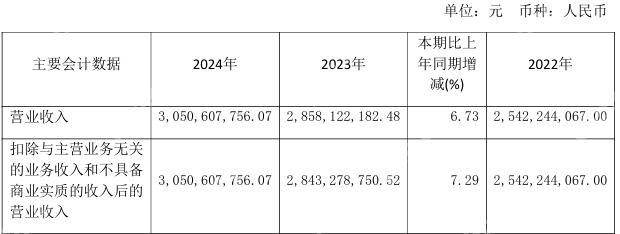 单位：元　币种：人民币

| 主要会计数据 | 2024年 | 2023年 | 本期比上年同期增减(%) | 2022年 |
|---|---|---|---|---|
| 营业收入 | 3,050,607,756.07 | 2,858,122,182.48 | 6.73 | 2,542,244,067.00 |
| 扣除与主营业务无关的业务收入和不具备商业实质的收入后的营业收入 | 3,050,607,756.07 | 2,843,278,750.52 | 7.29 | 2,542,244,067.00 |